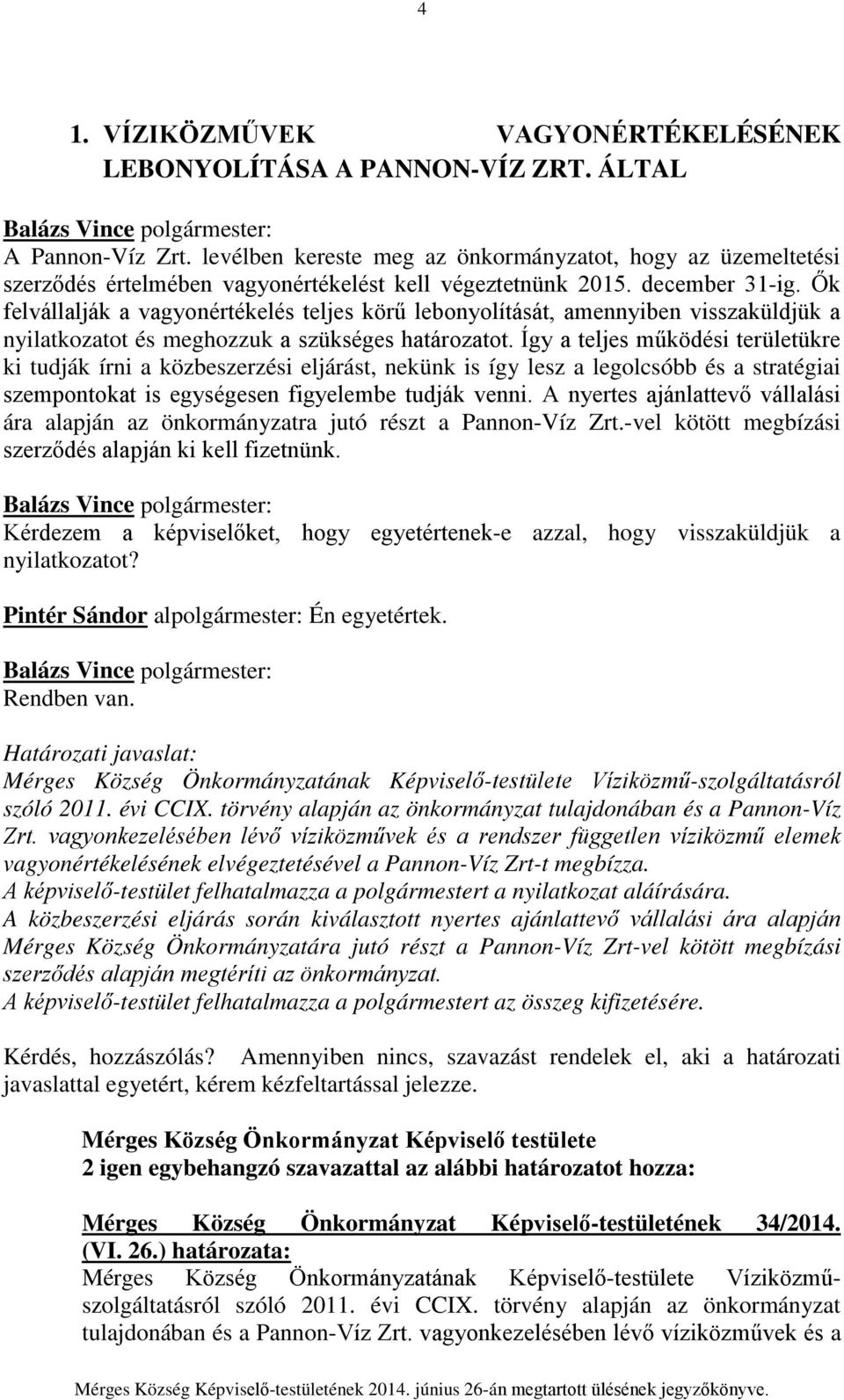 4

1. VÍZIKÖZMŰVEK VAGYONÉRTÉKELÉSÉNEK LEBONYOLÍTÁSA A PANNON-VÍZ ZRT. ÁLTAL

Balázs Vince polgármester:
A Pannon-Víz Zrt. levélben kereste meg az önkormányzatot, hogy az üzemeltetési szerződés értelmében vagyonértékelést kell végeztetnünk 2015. december 31-ig. Ők felvállalják a vagyonértékelés teljes körű lebonyolítását, amennyiben visszaküldjük a nyilatkozatot és meghozzuk a szükséges határozatot. Így a teljes működési területükre ki tudják írni a közbeszerzési eljárást, nekünk is így lesz a legolcsóbb és a stratégiai szempontokat is egységesen figyelembe tudják venni. A nyertes ajánlattevő vállalási ára alapján az önkormányzatra jutó részt a Pannon-Víz Zrt.-vel kötött megbízási szerződés alapján ki kell fizetnünk.

Balázs Vince polgármester:
Kérdezem a képviselőket, hogy egyetértenek-e azzal, hogy visszaküldjük a nyilatkozatot?

Pintér Sándor alpolgármester: Én egyetértek.

Balázs Vince polgármester:
Rendben van.

Határozati javaslat:
Mérges Község Önkormányzatának Képviselő-testülete Víziközmű-szolgáltatásról szóló 2011. évi CCIX. törvény alapján az önkormányzat tulajdonában és a Pannon-Víz Zrt. vagyonkezelésében lévő víziközművek és a rendszer független víziközmű elemek vagyonértékelésének elvégeztetésével a Pannon-Víz Zrt-t megbízza.
A képviselő-testület felhatalmazza a polgármestert a nyilatkozat aláírására.
A közbeszerzési eljárás során kiválasztott nyertes ajánlattevő vállalási ára alapján Mérges Község Önkormányzatára jutó részt a Pannon-Víz Zrt-vel kötött megbízási szerződés alapján megtéríti az önkormányzat.
A képviselő-testület felhatalmazza a polgármestert az összeg kifizetésére.

Kérdés, hozzászólás? Amennyiben nincs, szavazást rendelek el, aki a határozati javaslattal egyetért, kérem kézfeltartással jelezze.

Mérges Község Önkormányzat Képviselő testülete
2 igen egybehangzó szavazattal az alábbi határozatot hozza:

Mérges Község Önkormányzat Képviselő-testületének 34/2014. (VI. 26.) határozata:
Mérges Község Önkormányzatának Képviselő-testülete Víziközmű-szolgáltatásról szóló 2011. évi CCIX. törvény alapján az önkormányzat tulajdonában és a Pannon-Víz Zrt. vagyonkezelésében lévő víziközművek és a

Mérges Község Képviselő-testületének 2014. június 26-án megtartott ülésének jegyzőkönyve.